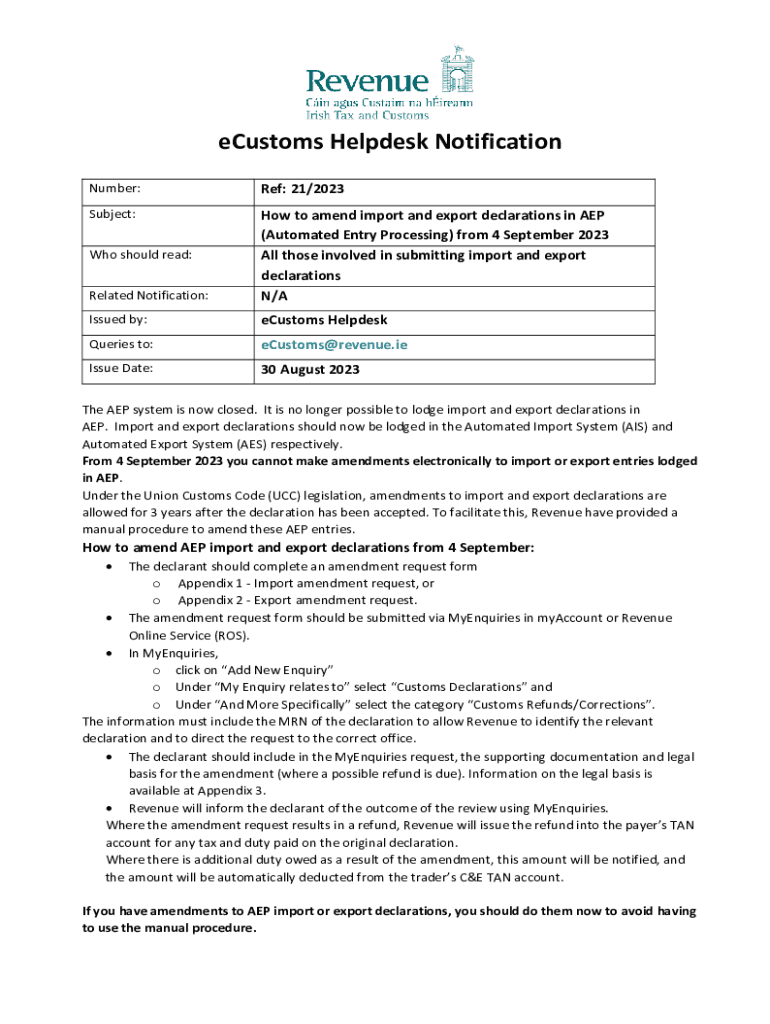 Revenue
Cáin agus Custaim na hÉireann
Irish Tax and Customs

eCustoms Helpdesk Notification

| Number: | Ref: 21/2023 |
|---|---|
| Subject: | How to amend import and export declarations in AEP (Automated Entry Processing) from 4 September 2023 |
| Who should read: | All those involved in submitting import and export declarations |
| Related Notification: | N/A |
| Issued by: | eCustoms Helpdesk |
| Queries to: | eCustoms@revenue.ie |
| Issue Date: | 30 August 2023 |

The AEP system is now closed. It is no longer possible to lodge import and export declarations in AEP. Import and export declarations should now be lodged in the Automated Import System (AIS) and Automated Export System (AES) respectively.
From 4 September 2023 you cannot make amendments electronically to import or export entries lodged in AEP.
Under the Union Customs Code (UCC) legislation, amendments to import and export declarations are allowed for 3 years after the declaration has been accepted. To facilitate this, Revenue have provided a manual procedure to amend these AEP entries.

How to amend AEP import and export declarations from 4 September:
• The declarant should complete an amendment request form
  o Appendix 1 - Import amendment request, or
  o Appendix 2 - Export amendment request.
• The amendment request form should be submitted via MyEnquiries in myAccount or Revenue Online Service (ROS).
• In MyEnquiries,
  o click on “Add New Enquiry”
  o Under “My Enquiry relates to” select “Customs Declarations” and
  o Under “And More Specifically” select the category “Customs Refunds/Corrections”.
The information must include the MRN of the declaration to allow Revenue to identify the relevant declaration and to direct the request to the correct office.
• The declarant should include in the MyEnquiries request, the supporting documentation and legal basis for the amendment (where a possible refund is due). Information on the legal basis is available at Appendix 3.
• Revenue will inform the declarant of the outcome of the review using MyEnquiries.
Where the amendment request results in a refund, Revenue will issue the refund into the payer’s TAN account for any tax and duty paid on the original declaration.
Where there is additional duty owed as a result of the amendment, this amount will be notified, and the amount will be automatically deducted from the trader’s C&E TAN account.

If you have amendments to AEP import or export declarations, you should do them now to avoid having to use the manual procedure.